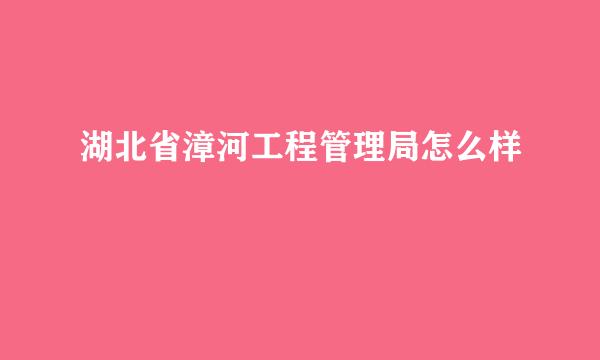 湖北省漳河工程管理局怎么样